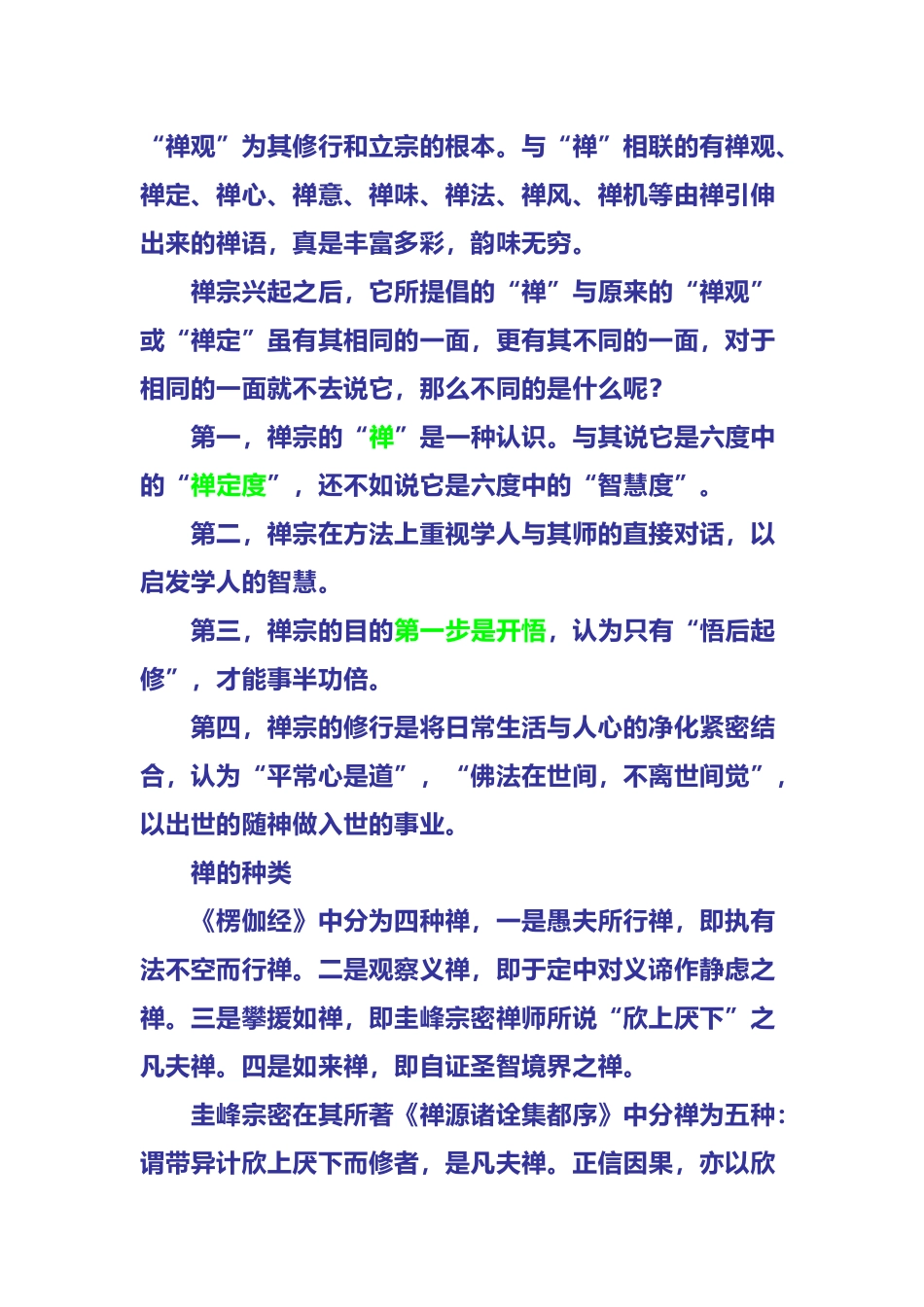 “禅观”为其修行和立宗的根本。与“禅”相联的有禅观、禅定、禅心、禅意、禅味、禅法、禅风、禅机等由禅引伸出来的禅语，真是丰富多彩，韵味无穷。

禅宗兴起之后，它所提倡的“禅”与原来的“禅观”或“禅定”虽有其相同的一面，更有其不同的一面，对于相同的一面就不去说它，那么不同的是什么呢？

第一，禅宗的“禅”是一种认识。与其说它是六度中的“禅定度”，还不如说它是六度中的“智慧度”。

第二，禅宗在方法上重视学人与其师的直接对话，以启发学人的智慧。

第三，禅宗的目的第一步是开悟，认为只有“悟后起修”，才能事半功倍。

第四，禅宗的修行是将日常生活与人心的净化紧密结合，认为“平常心是道”，“佛法在世间，不离世间觉”，以出世的随神做入世的事业。

禅的种类

《楞伽经》中分为四种禅，一是愚夫所行禅，即执有法不空而行禅。二是观察义禅，即于定中对义谛作静虑之禅。三是攀援如禅，即圭峰宗密禅师所说“欣上厌下”之凡夫禅。四是如来禅，即自证圣智境界之禅。

圭峰宗密在其所著《禅源诸诠集都序》中分禅为五种：谓带异计欣上厌下而修者，是凡夫禅。正信因果，亦以欣